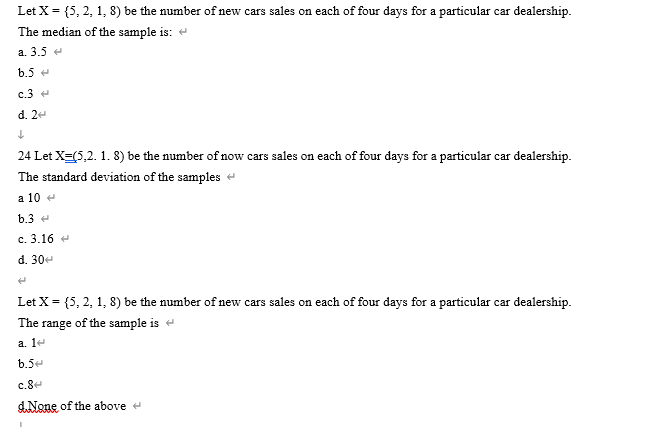 Let X = {5, 2, 1, 8) be the number of new cars sales on each of four days for a particular car dealership. The median of the sample is:

a. 3.5

b.5

c.3

d. 2

24 Let X=(5,2. 1. 8) be the number of now cars sales on each of four days for a particular car dealership. The standard deviation of the samples

a 10

b.3

c. 3.16

d. 30

Let X = {5, 2, 1, 8) be the number of new cars sales on each of four days for a particular car dealership. The range of the sample is

a. 1

b.5

c.8

d.None of the above